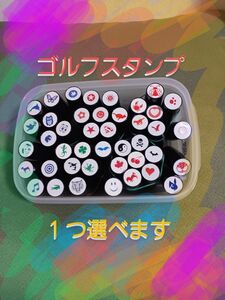 ゴルフスタンプ

１つ選べます